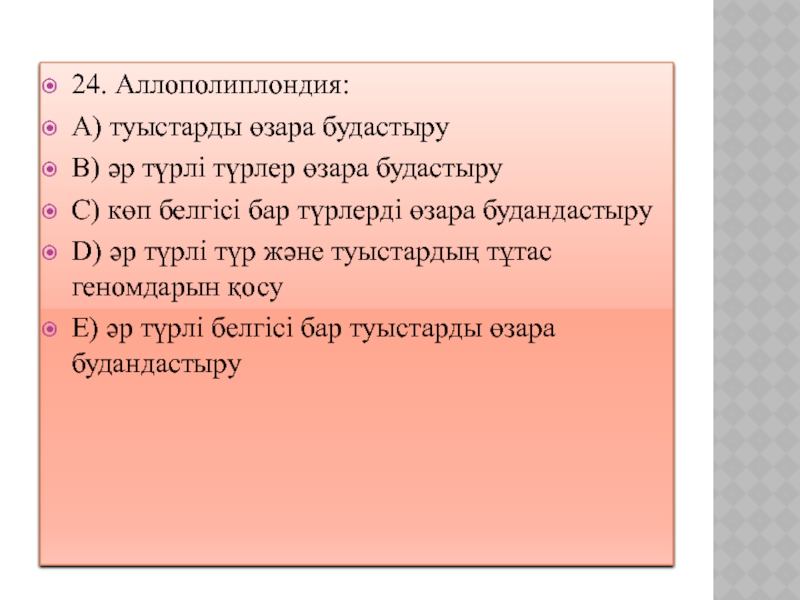 • 24. Аллополиплондия:
• А) туыстарды өзара будастыру
• В) әр түрлі түрлер өзара будастыру
• С) көп белгісі бар түрлерді өзара будандастыру
• D) әр түрлі түр және туыстардың тұтас геномдарын қосу
• Е) әр түрлі белгісі бар туыстарды өзара будандастыру